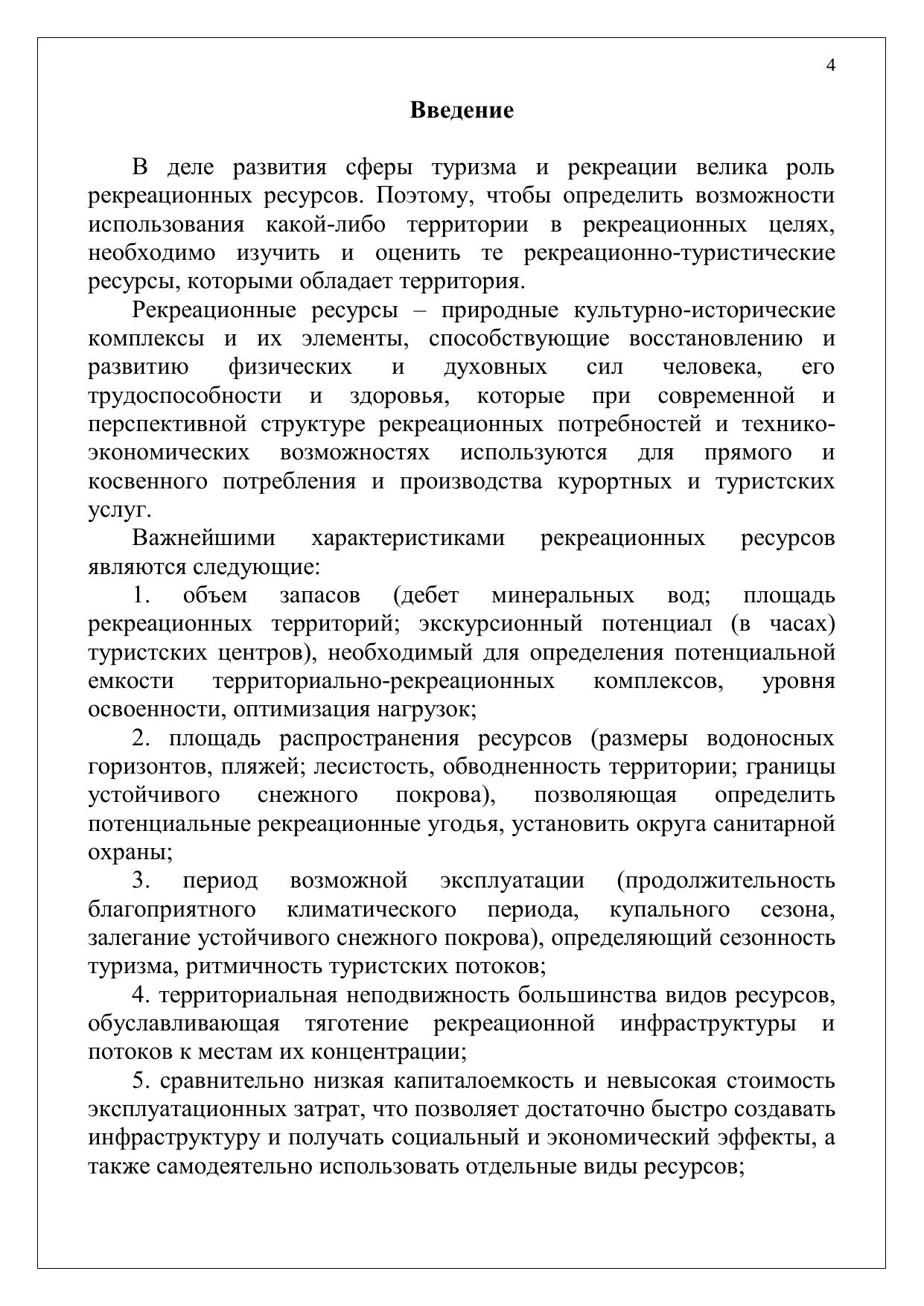 4

Введение

В деле развития сферы туризма и рекреации велика роль рекреационных ресурсов. Поэтому, чтобы определить возможности использования какой-либо территории в рекреационных целях, необходимо изучить и оценить те рекреационно-туристические ресурсы, которыми обладает территория.

Рекреационные ресурсы – природные культурно-исторические комплексы и их элементы, способствующие восстановлению и развитию физических и духовных сил человека, его трудоспособности и здоровья, которые при современной и перспективной структуре рекреационных потребностей и технико-экономических возможностях используются для прямого и косвенного потребления и производства курортных и туристских услуг.

Важнейшими характеристиками рекреационных ресурсов являются следующие:

1. объем запасов (дебет минеральных вод; площадь рекреационных территорий; экскурсионный потенциал (в часах) туристских центров), необходимый для определения потенциальной емкости территориально-рекреационных комплексов, уровня освоенности, оптимизация нагрузок;

2. площадь распространения ресурсов (размеры водоносных горизонтов, пляжей; лесистость, обводненность территории; границы устойчивого снежного покрова), позволяющая определить потенциальные рекреационные угодья, установить округа санитарной охраны;

3. период возможной эксплуатации (продолжительность благоприятного климатического периода, купального сезона, залегание устойчивого снежного покрова), определяющий сезонность туризма, ритмичность туристских потоков;

4. территориальная неподвижность большинства видов ресурсов, обуславливающая тяготение рекреационной инфраструктуры и потоков к местам их концентрации;

5. сравнительно низкая капиталоемкость и невысокая стоимость эксплуатационных затрат, что позволяет достаточно быстро создавать инфраструктуру и получать социальный и экономический эффекты, а также самодеятельно использовать отдельные виды ресурсов;